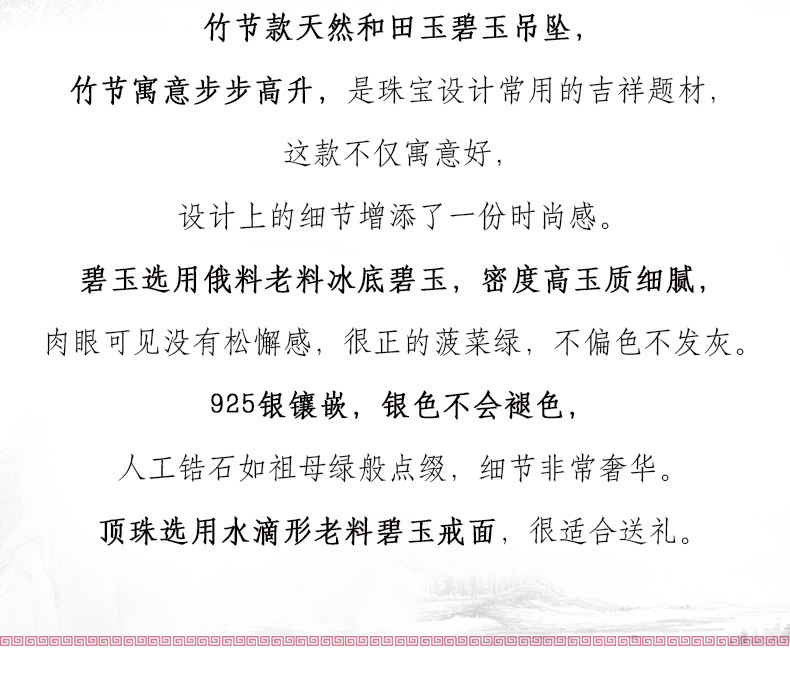 竹节款天然和田玉碧玉吊坠，

竹节寓意步步高升，是珠宝设计常用的吉祥题材，

这款不仅寓意好，

设计上的细节增添了一份时尚感。

碧玉选用俄料老料冰底碧玉，密度高玉质细腻，

肉眼可见没有松懈感，很正的菠菜绿，不偏色不发灰。

925银镶嵌，银色不会褪色，

人工锆石如祖母绿般点缀，细节非常奢华。

顶珠选用水滴形老料碧玉戒面，很适合送礼。